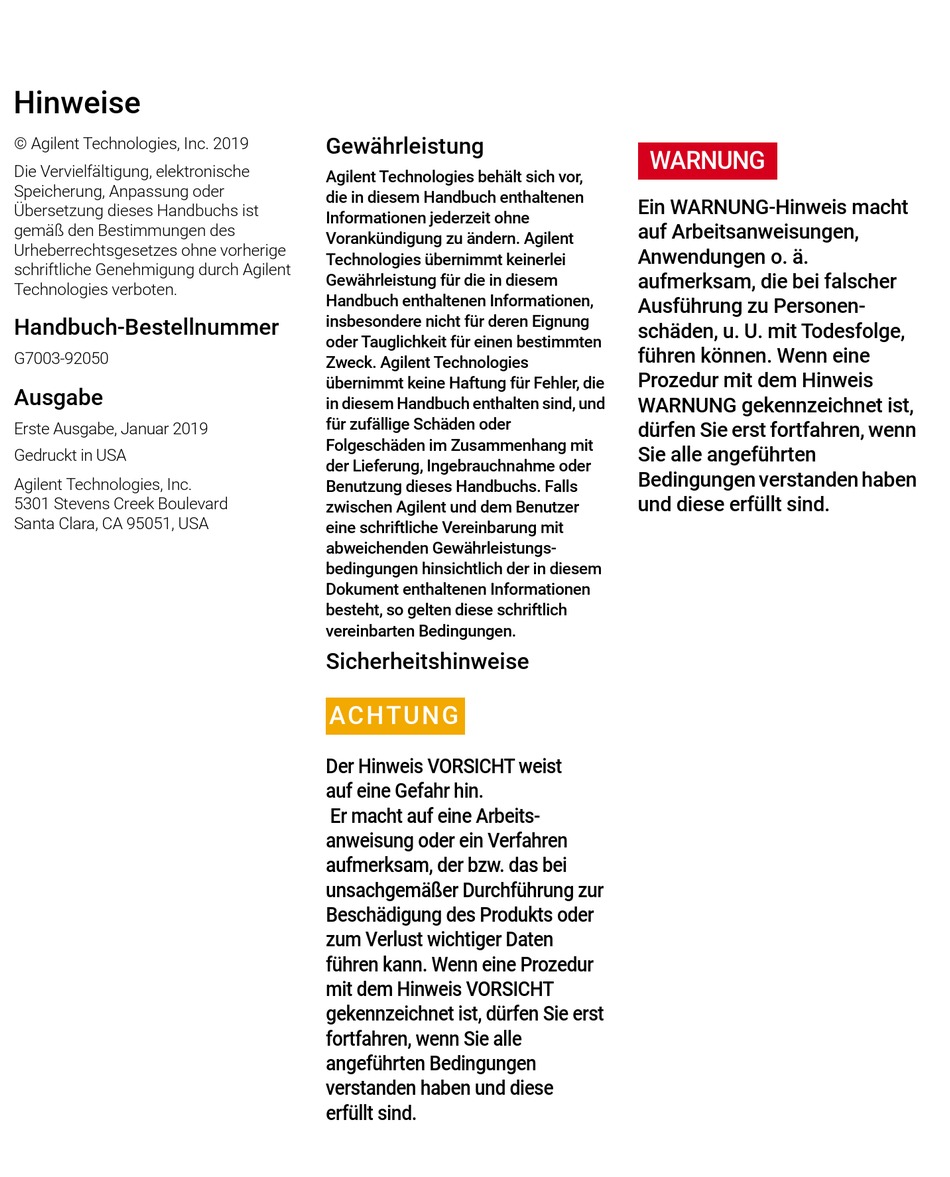 Hinweise

© Agilent Technologies, Inc. 2019

Die Vervielfältigung, elektronische Speicherung, Anpassung oder Übersetzung dieses Handbuchs ist gemäß den Bestimmungen des Urheberrechtsgesetzes ohne vorherige schriftliche Genehmigung durch Agilent Technologies verboten.

Handbuch-Bestellnummer

G7003-92050

Ausgabe

Erste Ausgabe, Januar 2019

Gedruckt in USA

Agilent Technologies, Inc.
5301 Stevens Creek Boulevard
Santa Clara, CA 95051, USA

Gewährleistung

Agilent Technologies behält sich vor, die in diesem Handbuch enthaltenen Informationen jederzeit ohne Vorankündigung zu ändern. Agilent Technologies übernimmt keinerlei Gewährleistung für die in diesem Handbuch enthaltenen Informationen, insbesondere nicht für deren Eignung oder Tauglichkeit für einen bestimmten Zweck. Agilent Technologies übernimmt keine Haftung für Fehler, die in diesem Handbuch enthalten sind, und für zufällige Schäden oder Folgeschäden im Zusammenhang mit der Lieferung, Ingebrauchnahme oder Benutzung dieses Handbuchs. Falls zwischen Agilent und dem Benutzer eine schriftliche Vereinbarung mit abweichenden Gewährleistungsbedingungen hinsichtlich der in diesem Dokument enthaltenen Informationen besteht, so gelten diese schriftlich vereinbarten Bedingungen.

Sicherheitshinweise

ACHTUNG

Der Hinweis VORSICHT weist auf eine Gefahr hin.
Er macht auf eine Arbeitsanweisung oder ein Verfahren aufmerksam, der bzw. das bei unsachgemäßer Durchführung zur Beschädigung des Produkts oder zum Verlust wichtiger Daten führen kann. Wenn eine Prozedur mit dem Hinweis VORSICHT gekennzeichnet ist, dürfen Sie erst fortfahren, wenn Sie alle angeführten Bedingungen verstanden haben und diese erfüllt sind.

WARNUNG

Ein WARNUNG-Hinweis macht auf Arbeitsanweisungen, Anwendungen o. ä. aufmerksam, die bei falscher Ausführung zu Personenschäden, u. U. mit Todesfolge, führen können. Wenn eine Prozedur mit dem Hinweis WARNUNG gekennzeichnet ist, dürfen Sie erst fortfahren, wenn Sie alle angeführten Bedingungen verstanden haben und diese erfüllt sind.